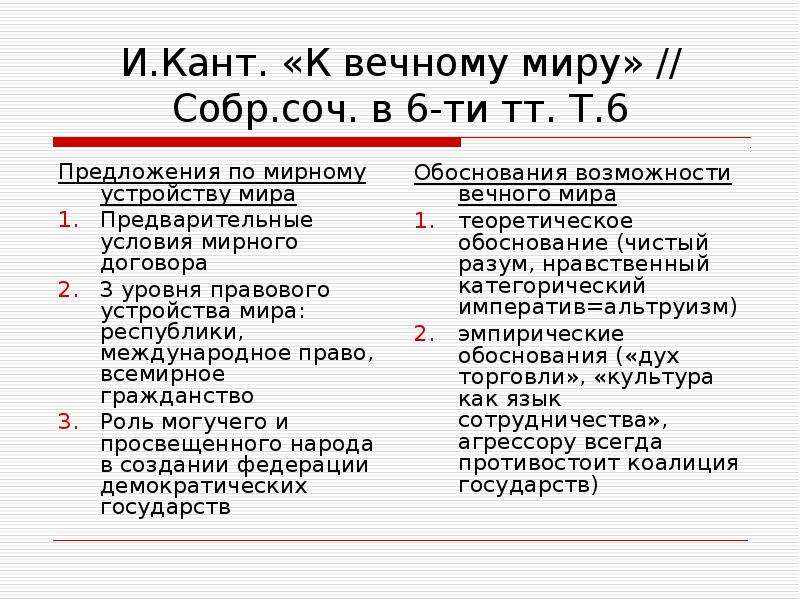 И.Кант. «К вечному миру» // Собр.соч. в 6-ти тт. Т.6

Предложения по мирному устройству мира
1. Предварительные условия мирного договора
2. 3 уровня правового устройства мира: республики, международное право, всемирное гражданство
3. Роль могучего и просвещенного народа в создании федерации демократических государств

Обоснования возможности вечного мира
1. теоретическое обоснование (чистый разум, нравственный категорический императив=альтруизм)
2. эмпирические обоснования («дух торговли», «культура как язык сотрудничества», агрессору всегда противостоит коалиция государств)